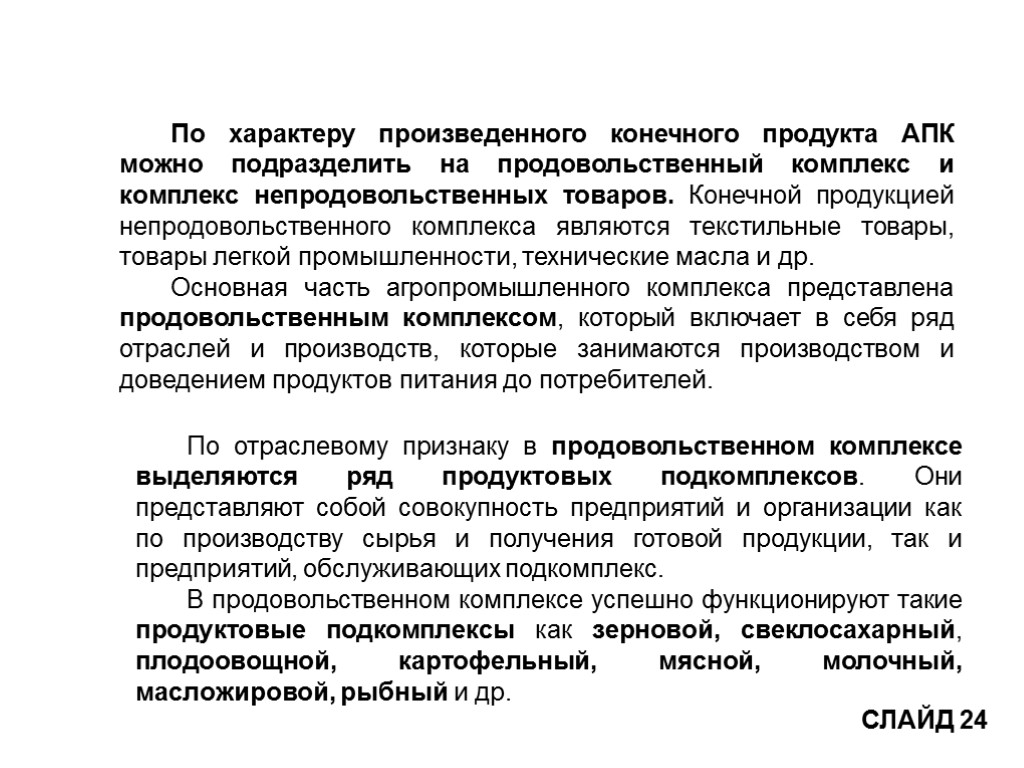 По характеру произведенного конечного продукта АПК можно подразделить на продовольственный комплекс и комплекс непродовольственных товаров. Конечной продукцией непродовольственного комплекса являются текстильные товары, товары легкой промышленности, технические масла и др.

Основная часть агропромышленного комплекса представлена продовольственным комплексом, который включает в себя ряд отраслей и производств, которые занимаются производством и доведением продуктов питания до потребителей.

По отраслевому признаку в продовольственном комплексе выделяются ряд продуктовых подкомплексов. Они представляют собой совокупность предприятий и организации как по производству сырья и получения готовой продукции, так и предприятий, обслуживающих подкомплекс.

В продовольственном комплексе успешно функционируют такие продуктовые подкомплексы как зерновой, свеклосахарный, плодоовощной, картофельный, мясной, молочный, масложировой, рыбный и др.

СЛАЙД 24